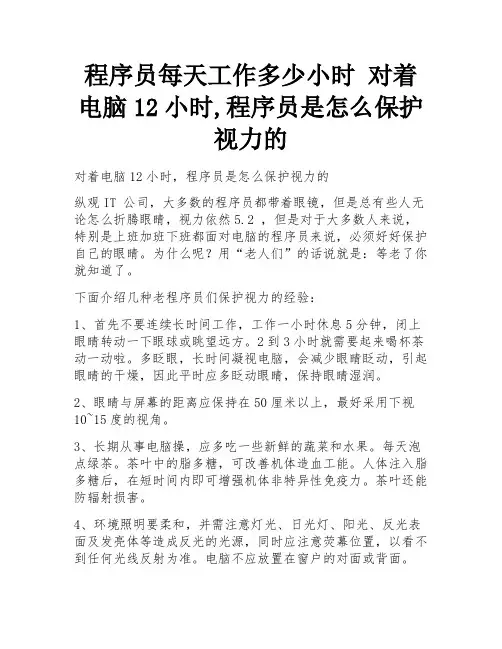 程序员每天工作多少小时 对着电脑 12 小时,程序员是怎么保护视力的

对着电脑 12 小时，程序员是怎么保护视力的

纵观 IT 公司，大多数的程序员都带着眼镜，但是总有些人无论怎么折腾眼睛，视力依然 5.2 ，但是对于大多数人来说，特别是上班加班下班都面对电脑的程序员来说，必须好好保护自己的眼睛。为什么呢？用“老人们”的话说就是：等老了你就知道了。

下面介绍几种老程序员们保护视力的经验：

1、首先不要连续长时间工作，工作一小时休息 5 分钟，闭上眼睛转动一下眼球或眺望远方。2 到 3 小时就需要起来喝杯茶动一动啦。多眨眼，长时间凝视电脑，会减少眼睛眨动，引起眼睛的干燥，因此平时应多眨动眼睛，保持眼睛湿润。

2、眼睛与屏幕的距离应保持在 50 厘米以上，最好采用下视 10~15 度的视角。

3、长期从事电脑操，应多吃一些新鲜的蔬菜和水果。每天泡点绿茶。茶叶中的脂多糖，可改善机体造血工能。人体注入脂多糖后，在短时间内即可增强机体非特异性免疫力。茶叶还能防辐射损害。

4、环境照明要柔和，并需注意灯光、日光灯、阳光、反光表面及发亮体等造成反光的光源，同时应注意荧幕位置，以看不到任何光线反射为准。电脑不应放置在窗户的对面或背面。